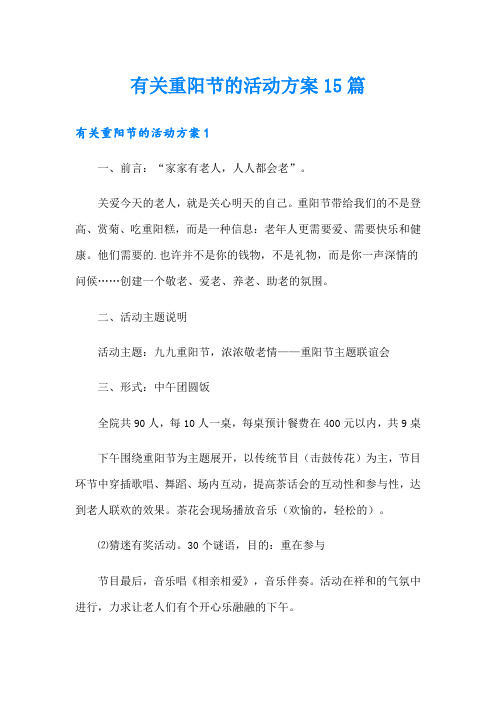 有关重阳节的活动方案15篇

有关重阳节的活动方案1

一、前言：“家家有老人，人人都会老”。

关爱今天的老人，就是关心明天的自己。重阳节带给我们的不是登高、赏菊、吃重阳糕，而是一种信息：老年人更需要爱、需要快乐和健康。他们需要的.也许并不是你的钱物，不是礼物，而是你一声深情的问候……创建一个敬老、爱老、养老、助老的氛围。

二、活动主题说明

活动主题：九九重阳节，浓浓敬老情——重阳节主题联谊会

三、形式：中午团圆饭

全院共90人，每10人一桌，每桌预计餐费在400元以内，共9桌

下午围绕重阳节为主题展开，以传统节目（击鼓传花）为主，节目环节中穿插歌唱、舞蹈、场内互动，提高茶话会的互动性和参与性，达到老人联欢的效果。茶花会现场播放音乐（欢愉的，轻松的）。

⑵猜迷有奖活动。30个谜语，目的：重在参与

节目最后，音乐唱《相亲相爱》，音乐伴奏。活动在祥和的气氛中进行，力求让老人们有个开心乐融融的下午。